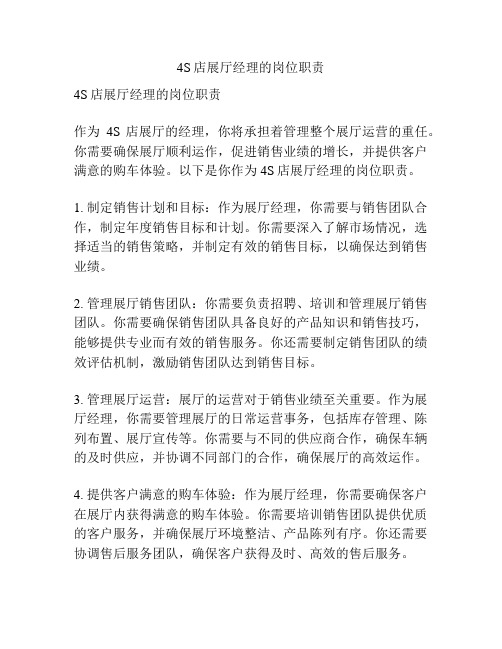 4S店展厅经理的岗位职责

4S店展厅经理的岗位职责

作为 4S 店展厅的经理，你将承担着管理整个展厅运营的重任。你需要确保展厅顺利运作，促进销售业绩的增长，并提供客户满意的购车体验。以下是你作为4S店展厅经理的岗位职责。

1. 制定销售计划和目标：作为展厅经理，你需要与销售团队合作，制定年度销售目标和计划。你需要深入了解市场情况，选择适当的销售策略，并制定有效的销售目标，以确保达到销售业绩。

2. 管理展厅销售团队：你需要负责招聘、培训和管理展厅销售团队。你需要确保销售团队具备良好的产品知识和销售技巧，能够提供专业而有效的销售服务。你还需要制定销售团队的绩效评估机制，激励销售团队达到销售目标。

3. 管理展厅运营：展厅的运营对于销售业绩至关重要。作为展厅经理，你需要管理展厅的日常运营事务，包括库存管理、陈列布置、展厅宣传等。你需要与不同的供应商合作，确保车辆的及时供应，并协调不同部门的合作，确保展厅的高效运作。

4. 提供客户满意的购车体验：作为展厅经理，你需要确保客户在展厅内获得满意的购车体验。你需要培训销售团队提供优质的客户服务，并确保展厅环境整洁、产品陈列有序。你还需要协调售后服务团队，确保客户获得及时、高效的售后服务。